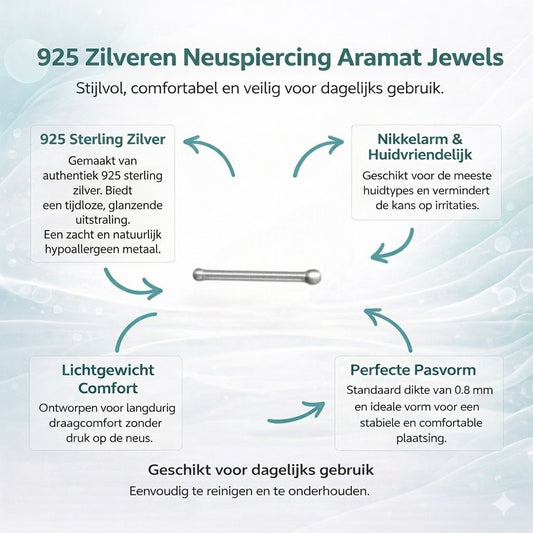 925 Zilveren Neuspiercing Aramat Jewels

Stijlvol, comfortabel en veilig voor dagelijks gebruik.

925 Sterling Zilver

Gemaakt van authentiek 925 sterling zilver. Biedt een tijdloze, glanzende uitstraling. Een zacht en natuurlijk hypoallergeen metaal.

Nikkelarm & Huidvriendelijk

Geschikt voor de meeste huidtypes en vermindert de kans op irritaties.

Lichtgewicht Comfort

Ontworpen voor langdurig draagcomfort zonder druk op de neus.

Perfecte Pasvorm

Standaard dikte van 0.8 mm en ideale vorm voor een stabiele en comfortable plaatsing.

Geschikt voor dagelijks gebruik

Eenvoudig te reinigen en te onderhouden.